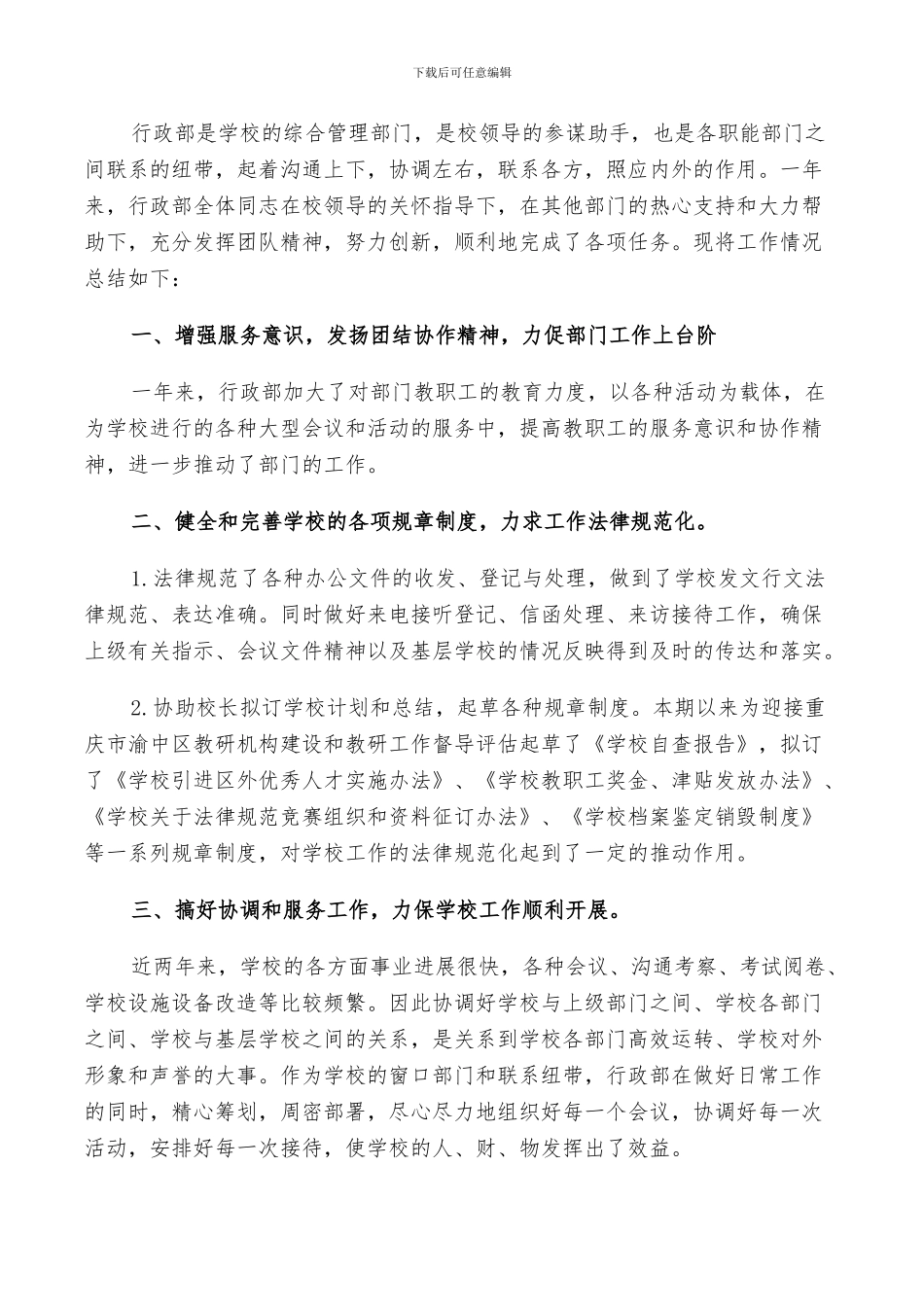 下载后可任意编辑

行政部是学校的综合管理部门，是校领导的参谋助手，也是各职能部门之间联系的纽带，起着沟通上下，协调左右，联系各方，照应内外的作用。一年来，行政部全体同志在校领导的关怀指导下，在其他部门的热心支持和大力帮助下，充分发挥团队精神，努力创新，顺利地完成了各项任务。现将工作情况总结如下：

一、增强服务意识，发扬团结协作精神，力促部门工作上台阶

一年来，行政部加大了对部门教职工的教育力度，以各种活动为载体，在为学校进行的各种大型会议和活动的服务中，提高教职工的服务意识和协作精神，进一步推动了部门的工作。

二、健全和完善学校的各项规章制度，力求工作法律规范化。

1.法律规范了各种办公文件的收发、登记与处理，做到了学校发文行文法律规范、表达准确。同时做好来电接听登记、信函处理、来访接待工作，确保上级有关指示、会议文件精神以及基层学校的情况反映得到及时的传达和落实。

2.协助校长拟订学校计划和总结，起草各种规章制度。本期以来为迎接重庆市渝中区教研机构建设和教研工作督导评估起草了《学校自查报告》，拟订了《学校引进区外优秀人才实施办法》、《学校教职工奖金、津贴发放办法》、《学校关于法律规范竞赛组织和资料征订办法》、《学校档案鉴定销毁制度》等一系列规章制度，对学校工作的法律规范化起到了一定的推动作用。

三、搞好协调和服务工作，力保学校工作顺利开展。

近两年来，学校的各方面事业进展很快，各种会议、沟通考察、考试阅卷、学校设施设备改造等比较频繁。因此协调好学校与上级部门之间、学校各部门之间、学校与基层学校之间的关系，是关系到学校各部门高效运转、学校对外形象和声誉的大事。作为学校的窗口部门和联系纽带，行政部在做好日常工作的同时，精心筹划，周密部署，尽心尽力地组织好每一个会议，协调好每一次活动，安排好每一次接待，使学校的人、财、物发挥出了效益。